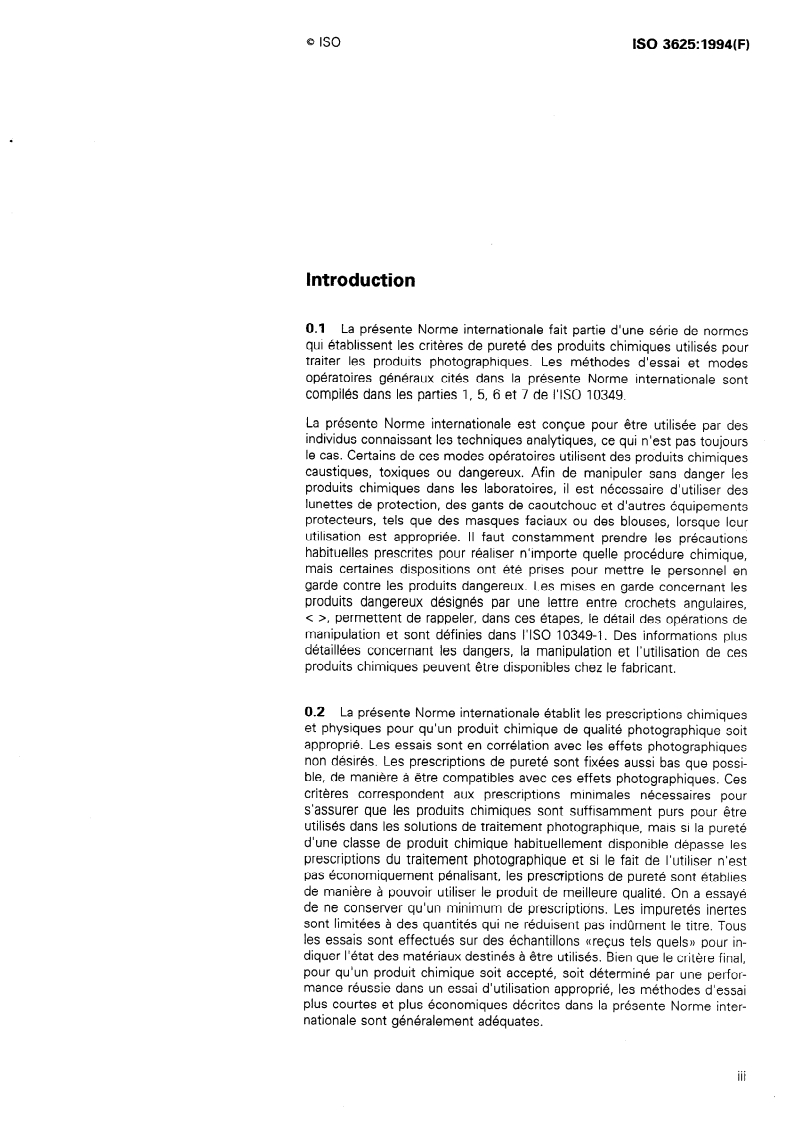 © ISO

ISO 3625:1994(F)

Introduction

0.1 La présente Norme internationale fait partie d'une série de normes qui établissent les critères de pureté des produits chimiques utilisés pour traiter les produits photographiques. Les méthodes d'essai et modes opératoires généraux cités dans la présente Norme internationale sont compilés dans les parties 1, 5, 6 et 7 de l'ISO 10349.

La présente Norme internationale est conçue pour être utilisée par des individus connaissant les techniques analytiques, ce qui n'est pas toujours le cas. Certains de ces modes opératoires utilisent des produits chimiques caustiques, toxiques ou dangereux. Afin de manipuler sans danger les produits chimiques dans les laboratoires, il est nécessaire d'utiliser des lunettes de protection, des gants de caoutchouc et d'autres équipements protecteurs, tels que des masques faciaux ou des blouses, lorsque leur utilisation est appropriée. Il faut constamment prendre les précautions habituelles prescrites pour réaliser n'importe quelle procédure chimique, mais certaines dispositions ont été prises pour mettre le personnel en garde contre les produits dangereux. Les mises en garde concernant les produits dangereux désignés par une lettre entre crochets angulaires, < >, permettent de rappeler, dans ces étapes, le détail des opérations de manipulation et sont définies dans l'ISO 10349-1. Des informations plus détaillées concernant les dangers, la manipulation et l'utilisation de ces produits chimiques peuvent être disponibles chez le fabricant.

0.2 La présente Norme internationale établit les prescriptions chimiques et physiques pour qu'un produit chimique de qualité photographique soit approprié. Les essais sont en corrélation avec les effets photographiques non désirés. Les prescriptions de pureté sont fixées aussi bas que possible, de manière à être compatibles avec ces effets photographiques. Ces critères correspondent aux prescriptions minimales nécessaires pour s'assurer que les produits chimiques sont suffisamment purs pour être utilisés dans les solutions de traitement photographique, mais si la pureté d'une classe de produit chimique habituellement disponible dépasse les prescriptions du traitement photographique et si le fait de l'utiliser n'est pas économiquement pénalisant, les prescriptions de pureté sont établies de manière à pouvoir utiliser le produit de meilleure qualité. On a essayé de ne conserver qu'un minimum de prescriptions. Les impuretés inertes sont limitées à des quantités qui ne réduisent pas indûment le titre. Tous les essais sont effectués sur des échantillons «reçus tels quels» pour indiquer l'état des matériaux destinés à être utilisés. Bien que le critère final, pour qu'un produit chimique soit accepté, soit déterminé par une performance réussie dans un essai d'utilisation approprié, les méthodes d'essai plus courtes et plus économiques décrites dans la présente Norme internationale sont généralement adéquates.

iii